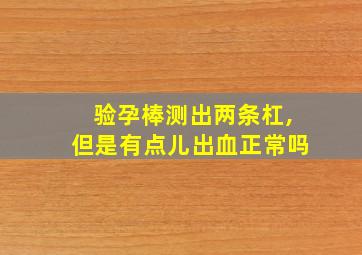 验孕棒测出两条杠，
但是有点儿出血正常吗